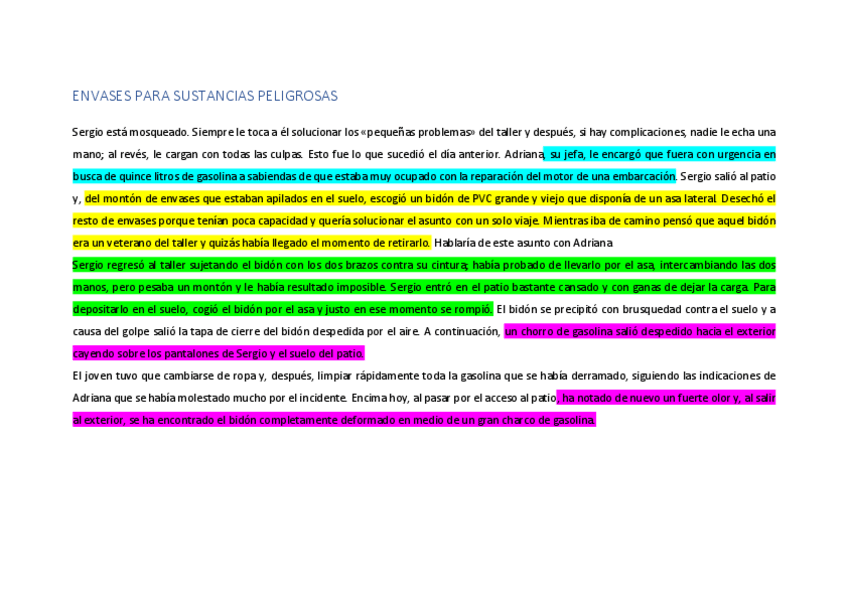 ENVASES PARA SUSTANCIAS PELIGROSAS

Sergio está mosqueado. Siempre le toca a él solucionar los «pequeñas problemas» del taller y después, si hay complicaciones, nadie le echa una mano; al revés, le cargan con todas las culpas. Esto fue lo que sucedió el día anterior. Adriana, su jefa, le encargó que fuera con urgencia en busca de quince litros de gasolina a sabiendas de que estaba muy ocupado con la reparación del motor de una embarcación. Sergio salió al patio y, del montón de envases que estaban apilados en el suelo, escogió un bidón de PVC grande y viejo que disponía de un asa lateral. Desechó el resto de envases porque tenían poca capacidad y quería solucionar el asunto con un solo viaje. Mientras iba de camino pensó que aquel bidón era un veterano del taller y quizás había llegado el momento de retirarlo. Hablaría de este asunto con Adriana
Sergio regresó al taller sujetando el bidón con los dos brazos contra su cintura; había probado de llevarlo por el asa, intercambiando las dos manos, pero pesaba un montón y le había resultado imposible. Sergio entró en el patio bastante cansado y con ganas de dejar la carga. Para depositarlo en el suelo, cogió el bidón por el asa y justo en ese momento se rompió. El bidón se precipitó con brusquedad contra el suelo y a causa del golpe salió la tapa de cierre del bidón despedida por el aire. A continuación, un chorro de gasolina salió despedido hacia el exterior cayendo sobre los pantalones de Sergio y el suelo del patio.
El joven tuvo que cambiarse de ropa y, después, limpiar rápidamente toda la gasolina que se había derramado, siguiendo las indicaciones de Adriana que se había molestado mucho por el incidente. Encima hoy, al pasar por el acceso al patio, ha notado de nuevo un fuerte olor y, al salir al exterior, se ha encontrado el bidón completamente deformado en medio de un gran charco de gasolina.